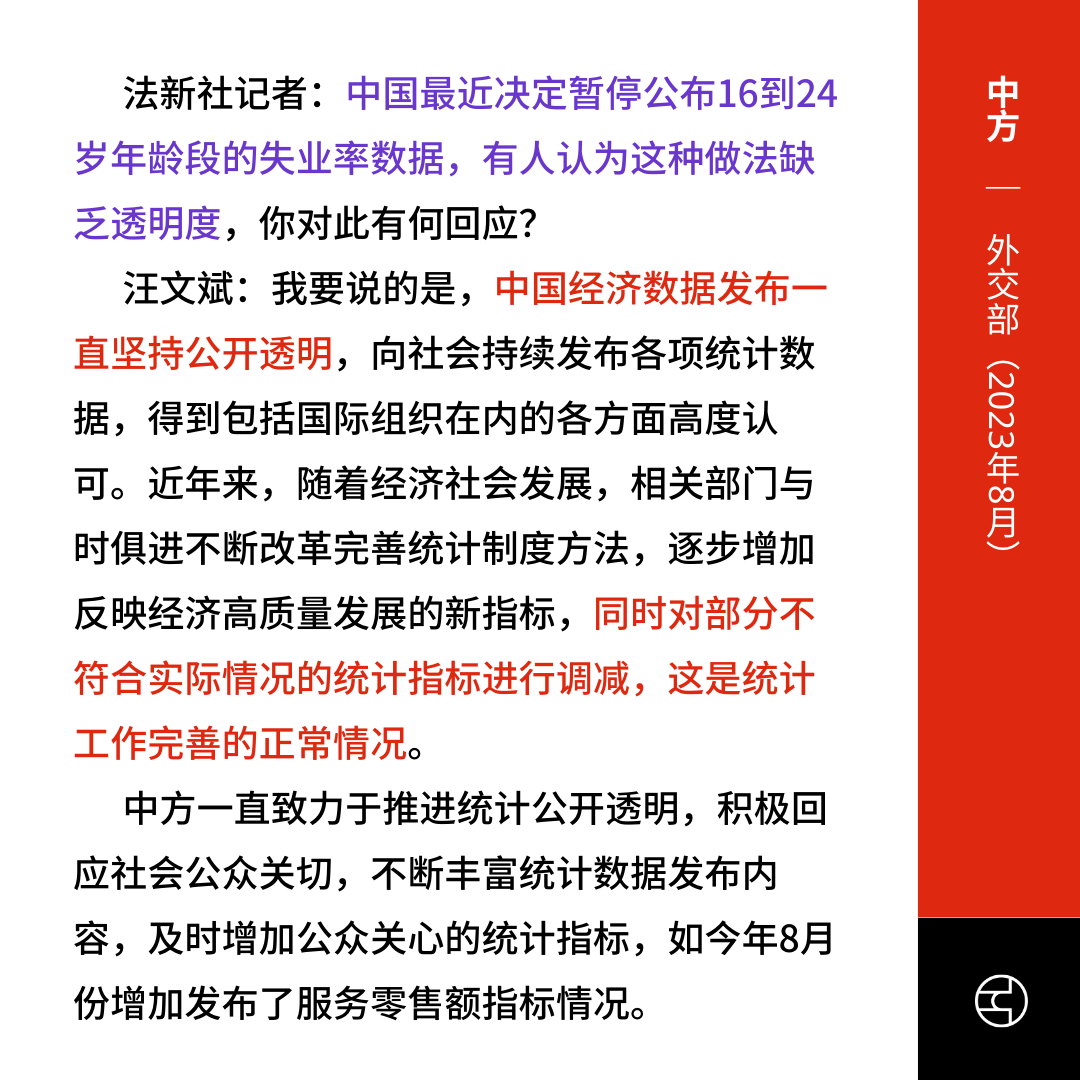 法新社记者：中国最近决定暂停公布16到24岁年龄段的失业率数据，有人认为这种做法缺乏透明度，你对此有何回应？

汪文斌：我要说的是，中国经济数据发布一直坚持公开透明，向社会持续发布各项统计数据，得到包括国际组织在内的各方面高度认可。近年来，随着经济社会发展，相关部门与时俱进不断改革完善统计制度方法，逐步增加反映经济高质量发展的新指标，同时对部分不符合实际情况的统计指标进行调减，这是统计工作完善的正常情况。

中方一直致力于推进统计公开透明，积极回应社会公众关切，不断丰富统计数据发布内容，及时增加公众关心的统计指标，如今年8月份增加发布了服务零售额指标情况。

中方 — 外交部（2023年8月）